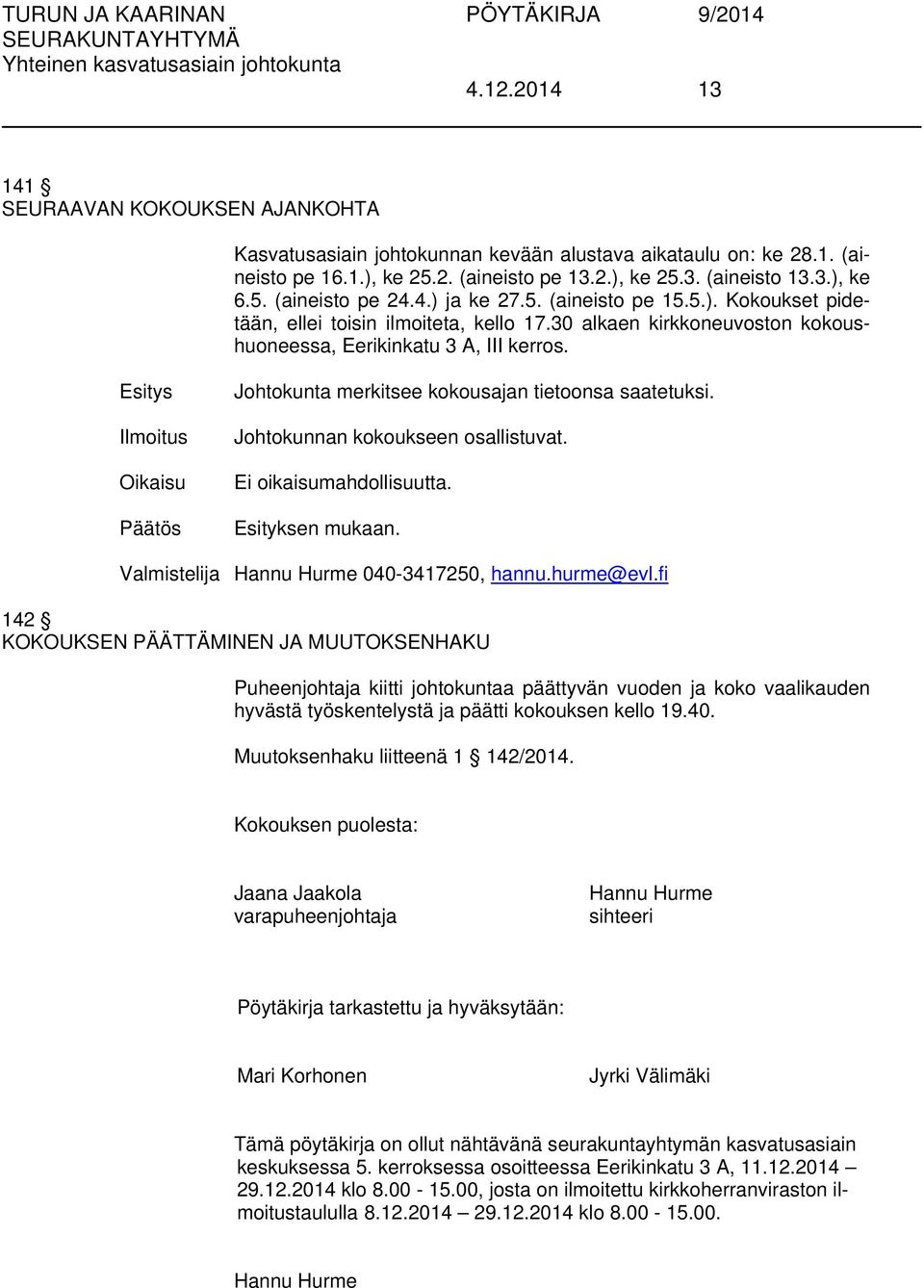 TURUN JA KAARINAN SEURAKUNTAYHTYMÄ
Yhteinen kasvatusasiain johtokunta

PÖYTÄKIRJA 9/2014

4.12.2014 13

141 §
SEURAAVAN KOKOUKSEN AJANKOHTA

Kasvatusasiain johtokunnan kevään alustava aikataulu on: ke 28.1. (aineisto pe 16.1.), ke 25.2. (aineisto pe 13.2.), ke 25.3. (aineisto 13.3.), ke 6.5. (aineisto pe 24.4.) ja ke 27.5. (aineisto pe 15.5.). Kokoukset pidetään, ellei toisin ilmoiteta, kello 17.30 alkaen kirkkoneuvoston kokoushuoneessa, Eerikinkatu 3 A, III kerros.

Esitys Johtokunta merkitsee kokousajan tietoonsa saatetuksi.

Ilmoitus Johtokunnan kokoukseen osallistuvat.

Oikaisu Ei oikaisumahdollisuutta.

Päätös Esityksen mukaan.

Valmistelija Hannu Hurme 040-3417250, hannu.hurme@evl.fi

142 §
KOKOUKSEN PÄÄTTÄMINEN JA MUUTOKSENHAKU

Puheenjohtaja kiitti johtokuntaa päättyvän vuoden ja koko vaalikauden hyvästä työskentelystä ja päätti kokouksen kello 19.40.

Muutoksenhaku liitteenä 1 § 142/2014.

Kokouksen puolesta:

Jaana Jaakola
varapuheenjohtaja

Hannu Hurme
sihteeri

Pöytäkirja tarkastettu ja hyväksytään:

Mari Korhonen

Jyrki Välimäki

Tämä pöytäkirja on ollut nähtävänä seurakuntayhtymän kasvatusasiain keskuksessa 5. kerroksessa osoitteessa Eerikinkatu 3 A, 11.12.2014 – 29.12.2014 klo 8.00 - 15.00, josta on ilmoitettu kirkkoherranviraston ilmoitustaululla 8.12.2014 – 29.12.2014 klo 8.00 - 15.00.

Hannu Hurme